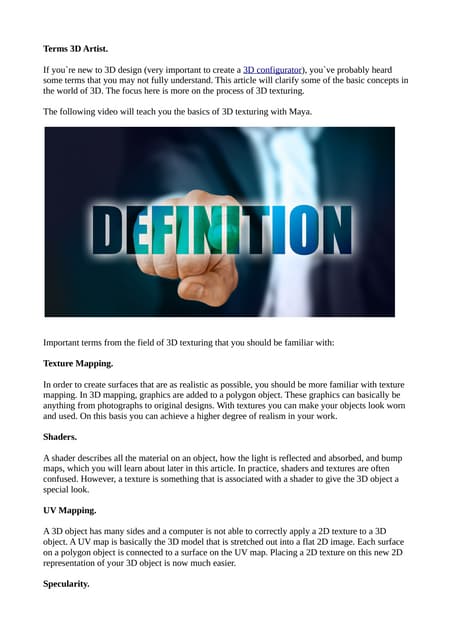 **Terms 3D Artist.**

If you`re new to 3D design (very important to create a 3D configurator), you`ve probably heard some terms that you may not fully understand. This article will clarify some of the basic concepts in the world of 3D. The focus here is more on the process of 3D texturing.

The following video will teach you the basics of 3D texturing with Maya.

DEFINITION

Important terms from the field of 3D texturing that you should be familiar with:

**Texture Mapping.**

In order to create surfaces that are as realistic as possible, you should be more familiar with texture mapping. In 3D mapping, graphics are added to a polygon object. These graphics can basically be anything from photographs to original designs. With textures you can make your objects look worn and used. On this basis you can achieve a higher degree of realism in your work.

**Shaders.**

A shader describes all the material on an object, how the light is reflected and absorbed, and bump maps, which you will learn about later in this article. In practice, shaders and textures are often confused. However, a texture is something that is associated with a shader to give the 3D object a special look.

**UV Mapping.**

A 3D object has many sides and a computer is not able to correctly apply a 2D texture to a 3D object. A UV map is basically the 3D model that is stretched out into a flat 2D image. Each surface on a polygon object is connected to a surface on the UV map. Placing a 2D texture on this new 2D representation of your 3D object is now much easier.

**Specularity.**